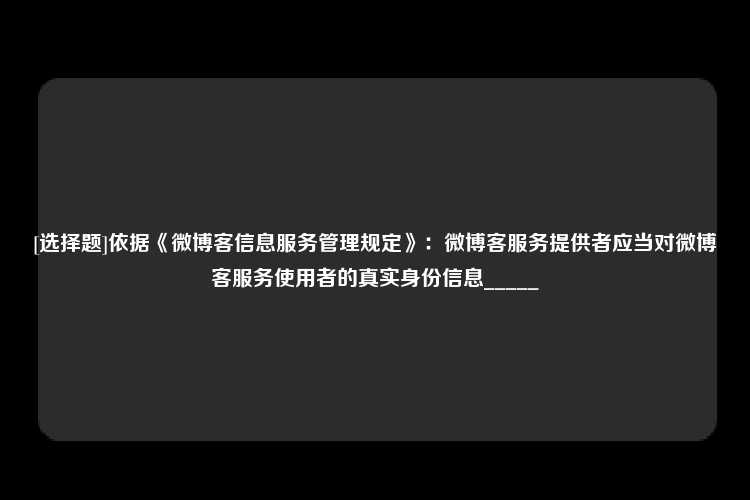 [选择题]依据《微博客信息服务管理规定》：微博客服务提供者应当对微博客服务使用者的真实身份信息_____